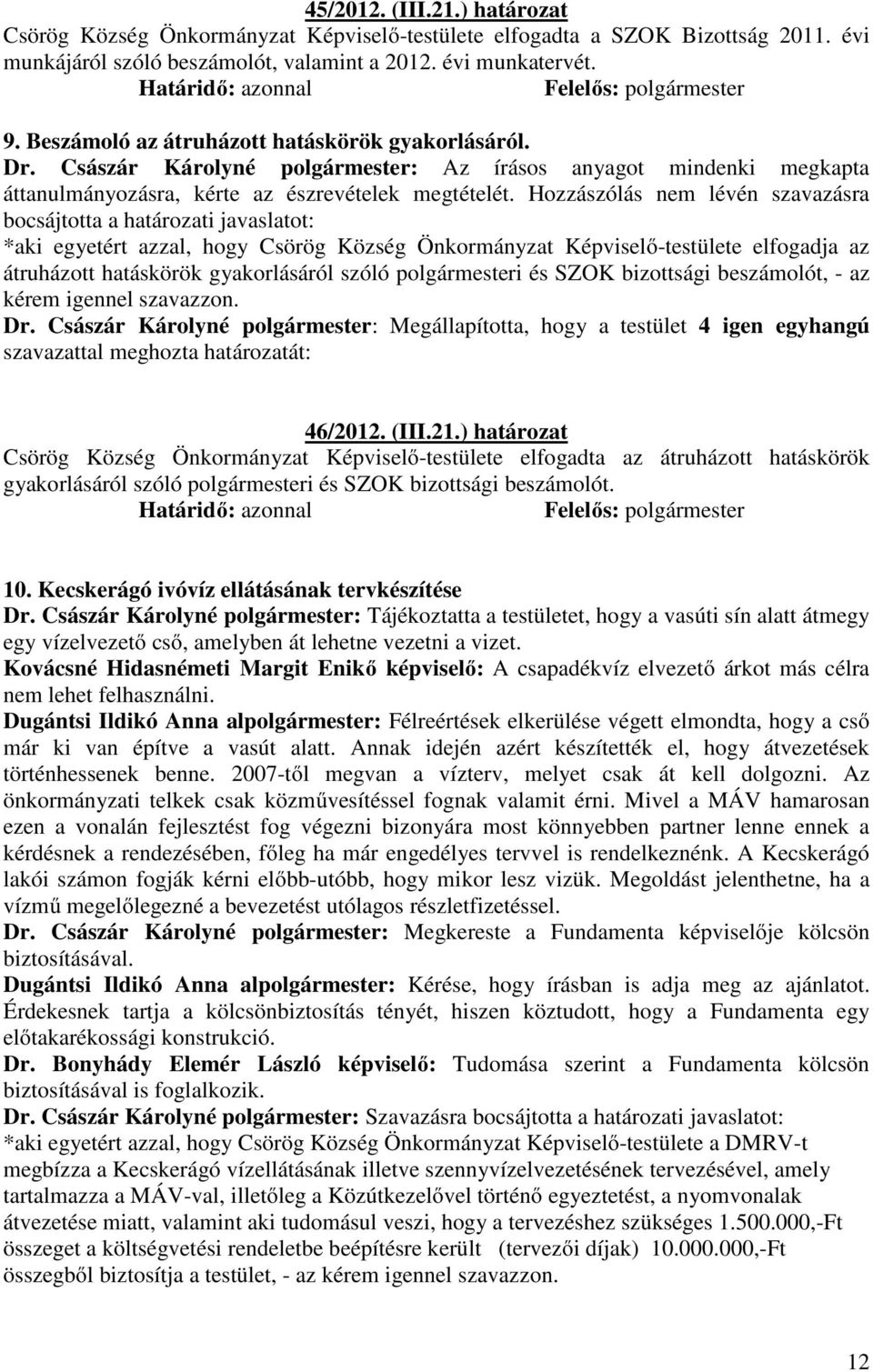 45/2012. (III.21.) határozat
Csörög Község Önkormányzat Képviselő-testülete elfogadta a SZOK Bizottság 2011. évi munkájáról szóló beszámolót, valamint a 2012. évi munkatervét.
Határidő: azonnal Felelős: polgármester

9. Beszámoló az átruházott hatáskörök gyakorlásáról.
Dr. Császár Károlyné polgármester: Az írásos anyagot mindenki megkapta áttanulmányozásra, kérte az észrevételek megtételét. Hozzászólás nem lévén szavazásra bocsájtotta a határozati javaslatot:
*aki egyetért azzal, hogy Csörög Község Önkormányzat Képviselő-testülete elfogadja az átruházott hatáskörök gyakorlásáról szóló polgármesteri és SZOK bizottsági beszámolót, - az kérem igennel szavazzon.
Dr. Császár Károlyné polgármester: Megállapította, hogy a testület 4 igen egyhangú szavazattal meghozta határozatát:

46/2012. (III.21.) határozat
Csörög Község Önkormányzat Képviselő-testülete elfogadta az átruházott hatáskörök gyakorlásáról szóló polgármesteri és SZOK bizottsági beszámolót.
Határidő: azonnal Felelős: polgármester

10. Kecskerágó ivóvíz ellátásának tervkészítése
Dr. Császár Károlyné polgármester: Tájékoztatta a testületet, hogy a vasúti sín alatt átmegy egy vízelvezető cső, amelyben át lehetne vezetni a vizet.
Kovácsné Hidasnémeti Margit Enikő képviselő: A csapadékvíz elvezető árkot más célra nem lehet felhasználni.
Dugántsi Ildikó Anna alpolgármester: Félreértések elkerülése végett elmondta, hogy a cső már ki van építve a vasút alatt. Annak idején azért készítették el, hogy átvezetések történhessenek benne. 2007-től megvan a vízterv, melyet csak át kell dolgozni. Az önkormányzati telkek csak közművesítéssel fognak valamit érni. Mivel a MÁV hamarosan ezen a vonalán fejlesztést fog végezni bizonyára most könnyebben partner lenne ennek a kérdésnek a rendezésében, főleg ha már engedélyes tervvel is rendelkeznénk. A Kecskerágó lakói számon fogják kérni előbb-utóbb, hogy mikor lesz vizük. Megoldást jelenthetne, ha a vízmű megelőlegezné a bevezetést utólagos részletfizetéssel.
Dr. Császár Károlyné polgármester: Megkereste a Fundamenta képviselője kölcsön biztosításával.
Dugántsi Ildikó Anna alpolgármester: Kérése, hogy írásban is adja meg az ajánlatot. Érdekesnek tartja a kölcsönbiztosítás tényét, hiszen köztudott, hogy a Fundamenta egy előtakarékossági konstrukció.
Dr. Bonyhády Elemér László képviselő: Tudomása szerint a Fundamenta kölcsön biztosításával is foglalkozik.
Dr. Császár Károlyné polgármester: Szavazásra bocsájtotta a határozati javaslatot:
*aki egyetért azzal, hogy Csörög Község Önkormányzat Képviselő-testülete a DMRV-t megbízza a Kecskerágó vízellátásának illetve szennyvízelvezetésének tervezésével, amely tartalmazza a MÁV-val, illetőleg a Közútkezelővel történő egyeztetést, a nyomvonalak átvezetése miatt, valamint aki tudomásul veszi, hogy a tervezéshez szükséges 1.500.000,-Ft összeget a költségvetési rendeletbe beépítésre került (tervezői díjak) 10.000.000,-Ft összegből biztosítja a testület, - az kérem igennel szavazzon.

12